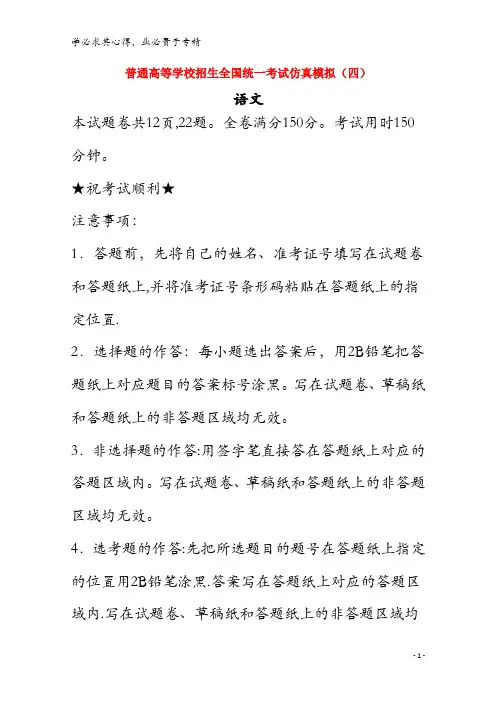 学必求其心得，业必贵于专精

普通高等学校招生全国统一考试仿真模拟（四）

语文

本试题卷共12页,22题。全卷满分150分。考试用时150分钟。

★祝考试顺利★

注意事项:

1．答题前，先将自己的姓名、准考证号填写在试题卷和答题纸上,并将准考证号条形码粘贴在答题纸上的指定位置.

2．选择题的作答：每小题选出答案后，用2B铅笔把答题纸上对应题目的答案标号涂黑。写在试题卷、草稿纸和答题纸上的非答题区域均无效。

3．非选择题的作答:用签字笔直接答在答题纸上对应的答题区域内。写在试题卷、草稿纸和答题纸上的非答题区域均无效。

4．选考题的作答:先把所选题目的题号在答题纸上指定的位置用2B铅笔涂黑.答案写在答题纸上对应的答题区域内.写在试题卷、草稿纸和答题纸上的非答题区域均

- 1 -